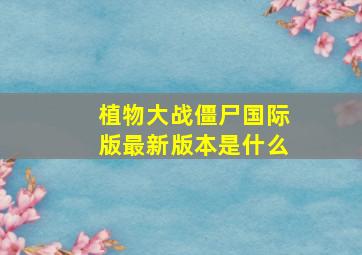 植物大战僵尸国际版最新版本是什么